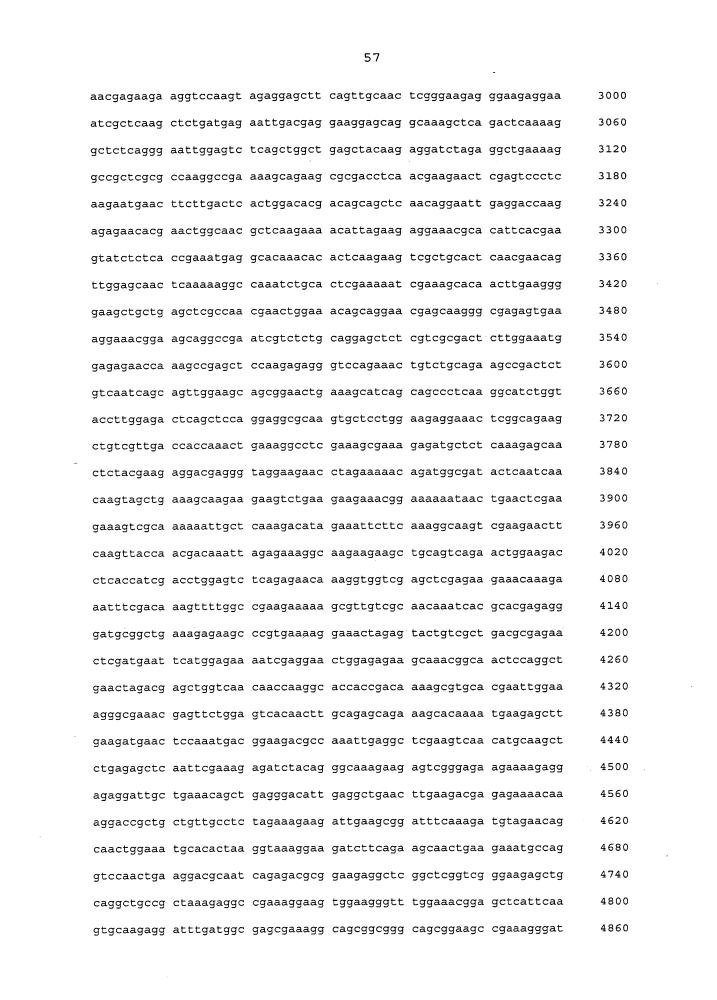 57

aacgagaaga aggtccaagt agaggagctt cagttgcaac tcgggaagag ggaagaggaa 3000

atcgctcaag ctctgatgag aattgacgag gaaggagcag gcaaagctca gactcaaaag 3060

gctctcaggg aattggagtc tcagctggct gagctacaag aggatctaga ggctgaaaag 3120

gccgctcgcg ccaaggccga aaagcagaag cgcgacctca acgaagaact cgagtccctc 3180

aagaatgaac ttcttgactc actggacacg acagcagctc aacaggaatt gaggaccaag 3240

agagaacacg aactggcaac gctcaagaaa acattagaag aggaaacgca cattcacgaa 3300

gtatctctca ccgaaatgag gcacaaacac actcaagaag tcgctgcact caacgaacag 3360

ttggagcaac tcaaaaaggc caaatctgca ctcgaaaaat cgaaagcaca acttgaaggg 3420

gaagctgctg agctcgccaa cgaactggaa acagcaggaa cgagcaaggg cgagagtgaa 3480

aggaaacgga agcaggccga atcgtctctg caggagctct cgtcgcgact cttggaaatg 3540

gagagaacca aagccgagct ccaagagagg gtccagaaac tgtctgcaga agccgactct 3600

gtcaatcagc agttggaagc agcggaactg aaagcatcag cagccctcaa ggcatctggt 3660

accttggaga ctcagctcca ggaggcgcaa gtgctcctgg aagaggaaac tcggcagaag 3720

ctgtcgttga ccaccaaact gaaaggcctc gaaagcgaaa gagatgctct caaagagcaa 3780

ctctacgaag aggacgaggg taggaagaac ctagaaaaac agatggcgat actcaatcaa 3840

caagtagctg aaagcaagaa gaagtctgaa gaagaaacgg aaaaaataac tgaactcgaa 3900

gaaagtcgca aaaaattgct caaagacata gaaattcttc aaaggcaagt cgaagaactt 3960

caagttacca acgacaaatt agagaaaggc aagaagaagc tgcagtcaga actggaagac 4020

ctcaccatcg acctggagtc tcagagaaca aaggtggtcg agctcgagaa gaaacaaaga 4080

aatttcgaca aagttttggc cgaagaaaaa gcgttgtcgc aacaaatcac gcacgagagg 4140

gatgcggctg aaagagaagc ccgtgaaaag gaaactagag tactgtcgct gacgcgagaa 4200

ctcgatgaat tcatggagaa aatcgaggaa ctggagagaa gcaaacggca actccaggct 4260

gaactagacg agctggtcaa caaccaaggc accaccgaca aaagcgtgca cgaattggaa 4320

agggcgaaac gagttctgga gtcacaactt gcagagcaga aagcacaaaa tgaagagctt 4380

gaagatgaac tccaaatgac ggaagacgcc aaattgaggc tcgaagtcaa catgcaagct 4440

ctgagagctc aattcgaaag agatctacag ggcaaagaag agtcgggaga agaaaagagg 4500

agaggattgc tgaaacagct gagggacatt gaggctgaac ttgaagacga gagaaaacaa 4560

aggaccgctg ctgttgcctc tagaaagaag attgaagcgg atttcaaaga tgtagaacag 4620

caactggaaa tgcacactaa ggtaaaggaa gatcttcaga agcaactgaa gaaatgccag 4680

gtccaactga aggacgcaat cagagacgcg gaagaggctc ggctcggtcg ggaagagctg 4740

caggctgccg ctaaagaggc cgaaaggaag tggaagggtt tggaaacgga gctcattcaa 4800

gtgcaagagg atttgatggc gagcgaaagg cagcggcggg cagcggaagc cgaaagggat 4860